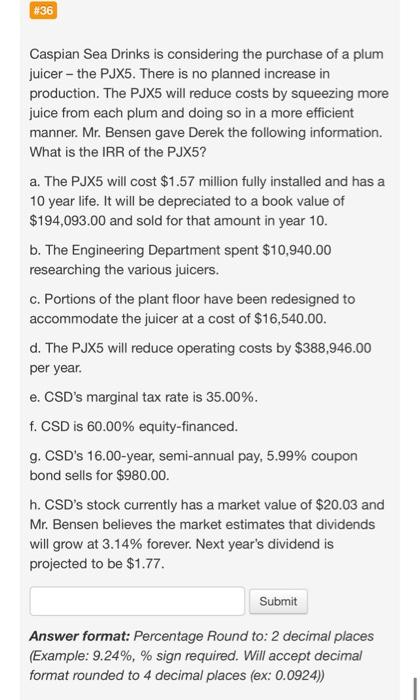 #36

Caspian Sea Drinks is considering the purchase of a plum juicer – the PJX5. There is no planned increase in production. The PJX5 will reduce costs by squeezing more juice from each plum and doing so in a more efficient manner. Mr. Bensen gave Derek the following information. What is the IRR of the PJX5?

a. The PJX5 will cost \$1.57 million fully installed and has a 10 year life. It will be depreciated to a book value of \$194,093.00 and sold for that amount in year 10.

b. The Engineering Department spent \$10,940.00 researching the various juicers.

c. Portions of the plant floor have been redesigned to accommodate the juicer at a cost of \$16,540.00.

d. The PJX5 will reduce operating costs by \$388,946.00 per year.

e. CSD's marginal tax rate is 35.00%.

f. CSD is 60.00% equity-financed.

g. CSD's 16.00-year, semi-annual pay, 5.99% coupon bond sells for \$980.00.

h. CSD's stock currently has a market value of \$20.03 and Mr. Bensen believes the market estimates that dividends will grow at 3.14% forever. Next year's dividend is projected to be \$1.77.

Submit

Answer format: Percentage Round to: 2 decimal places (Example: 9.24%, % sign required. Will accept decimal format rounded to 4 decimal places (ex: 0.0924))